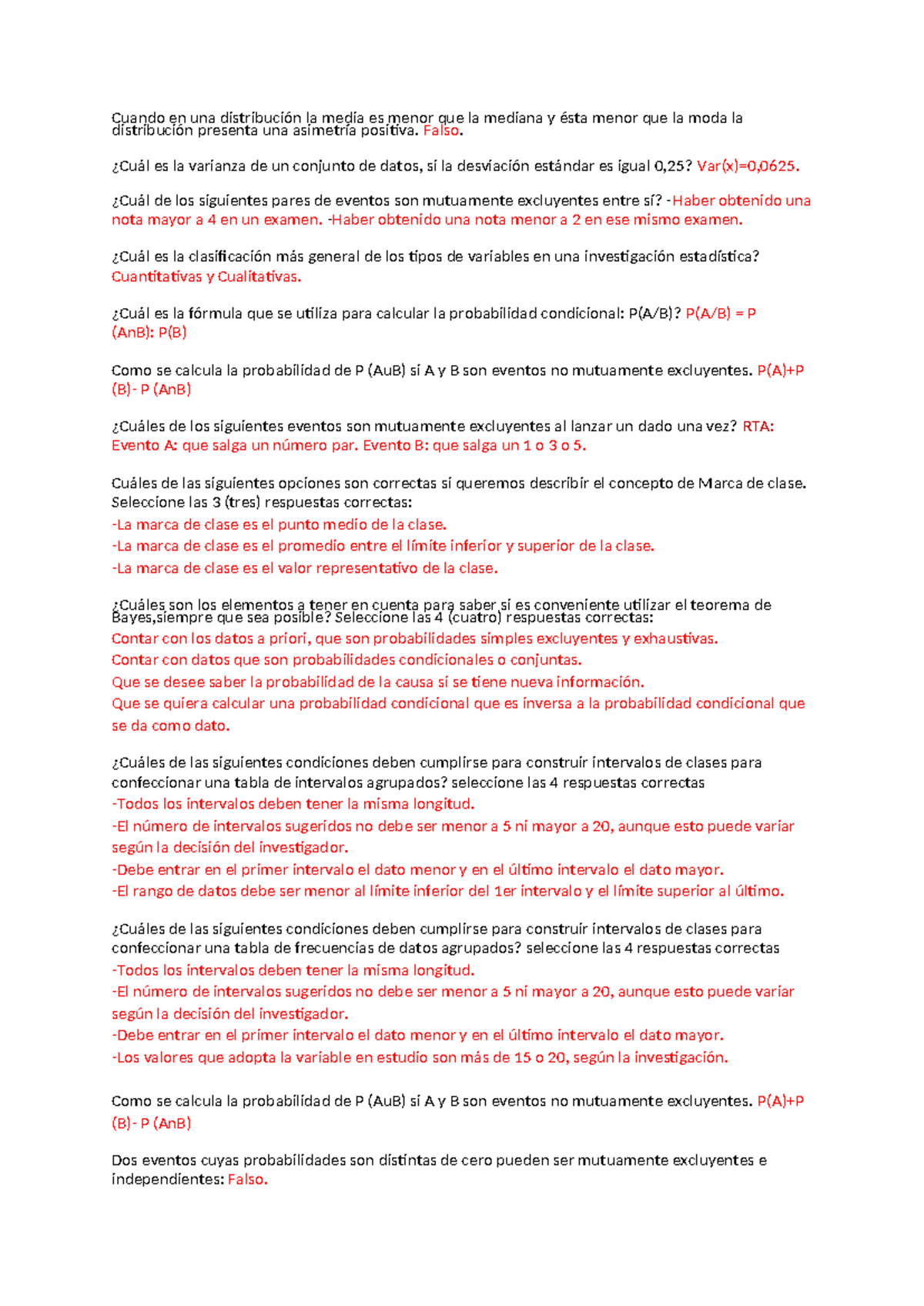 Cuando en una distribución la media es menor que la mediana y ésta menor que la moda la distribución presenta una asimetría positiva. Falso.

¿Cuál es la varianza de un conjunto de datos, si la desviación estándar es igual 0,25? Var(x)=0,0625.

¿Cuál de los siguientes pares de eventos son mutuamente excluyentes entre sí? -Haber obtenido una nota mayor a 4 en un examen. -Haber obtenido una nota menor a 2 en ese mismo examen.

¿Cuál es la clasificación más general de los tipos de variables en una investigación estadística? Cuantitativas y Cualitativas.

¿Cuál es la fórmula que se utiliza para calcular la probabilidad condicional: P(A/B)? P(A/B) = P (AnB): P(B)

Como se calcula la probabilidad de P (AuB) si A y B son eventos no mutuamente excluyentes. P(A)+P (B)- P (AnB)

¿Cuáles de los siguientes eventos son mutuamente excluyentes al lanzar un dado una vez? RTA: Evento A: que salga un número par. Evento B: que salga un 1 o 3 o 5.

Cuáles de las siguientes opciones son correctas si queremos describir el concepto de Marca de clase. Seleccione las 3 (tres) respuestas correctas:
-La marca de clase es el punto medio de la clase.
-La marca de clase es el promedio entre el límite inferior y superior de la clase.
-La marca de clase es el valor representativo de la clase.

¿Cuáles son los elementos a tener en cuenta para saber si es conveniente utilizar el teorema de Bayes,siempre que sea posible? Seleccione las 4 (cuatro) respuestas correctas:
Contar con los datos a priori, que son probabilidades simples excluyentes y exhaustivas.
Contar con datos que son probabilidades condicionales o conjuntas.
Que se desee saber la probabilidad de la causa si se tiene nueva información.
Que se quiera calcular una probabilidad condicional que es inversa a la probabilidad condicional que se da como dato.

¿Cuáles de las siguientes condiciones deben cumplirse para construir intervalos de clases para confeccionar una tabla de intervalos agrupados? seleccione las 4 respuestas correctas
-Todos los intervalos deben tener la misma longitud.
-El número de intervalos sugeridos no debe ser menor a 5 ni mayor a 20, aunque esto puede variar según la decisión del investigador.
-Debe entrar en el primer intervalo el dato menor y en el último intervalo el dato mayor.
-El rango de datos debe ser menor al límite inferior del 1er intervalo y el límite superior al último.

¿Cuáles de las siguientes condiciones deben cumplirse para construir intervalos de clases para confeccionar una tabla de frecuencias de datos agrupados? seleccione las 4 respuestas correctas
-Todos los intervalos deben tener la misma longitud.
-El número de intervalos sugeridos no debe ser menor a 5 ni mayor a 20, aunque esto puede variar según la decisión del investigador.
-Debe entrar en el primer intervalo el dato menor y en el último intervalo el dato mayor.
-Los valores que adopta la variable en estudio son más de 15 o 20, según la investigación.

Como se calcula la probabilidad de P (AuB) si A y B son eventos no mutuamente excluyentes. P(A)+P (B)- P (AnB)

Dos eventos cuyas probabilidades son distintas de cero pueden ser mutuamente excluyentes e independientes: Falso.